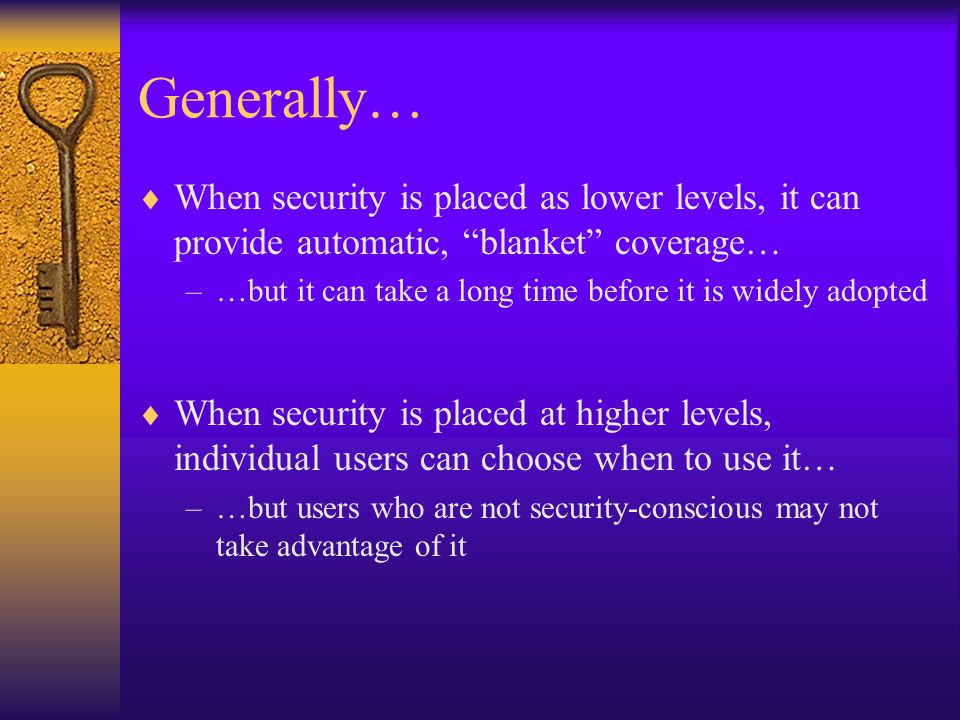 Generally…

♦ When security is placed as lower levels, it can provide automatic, “blanket” coverage…
– …but it can take a long time before it is widely adopted

♦ When security is placed at higher levels, individual users can choose when to use it…
– …but users who are not security-conscious may not take advantage of it